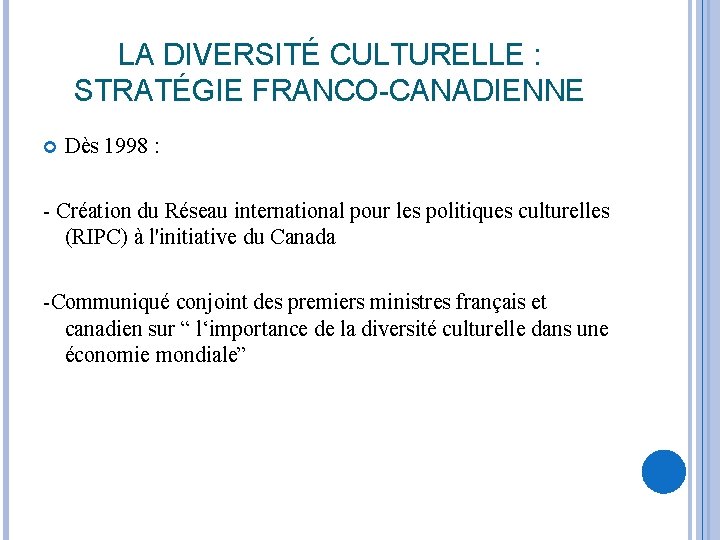 LA DIVERSITÉ CULTURELLE : STRATÉGIE FRANCO-CANADIENNE

• Dès 1998 :

- Création du Réseau international pour les politiques culturelles (RIPC) à l'initiative du Canada

-Communiqué conjoint des premiers ministres français et canadien sur " l'importance de la diversité culturelle dans une économie mondiale"